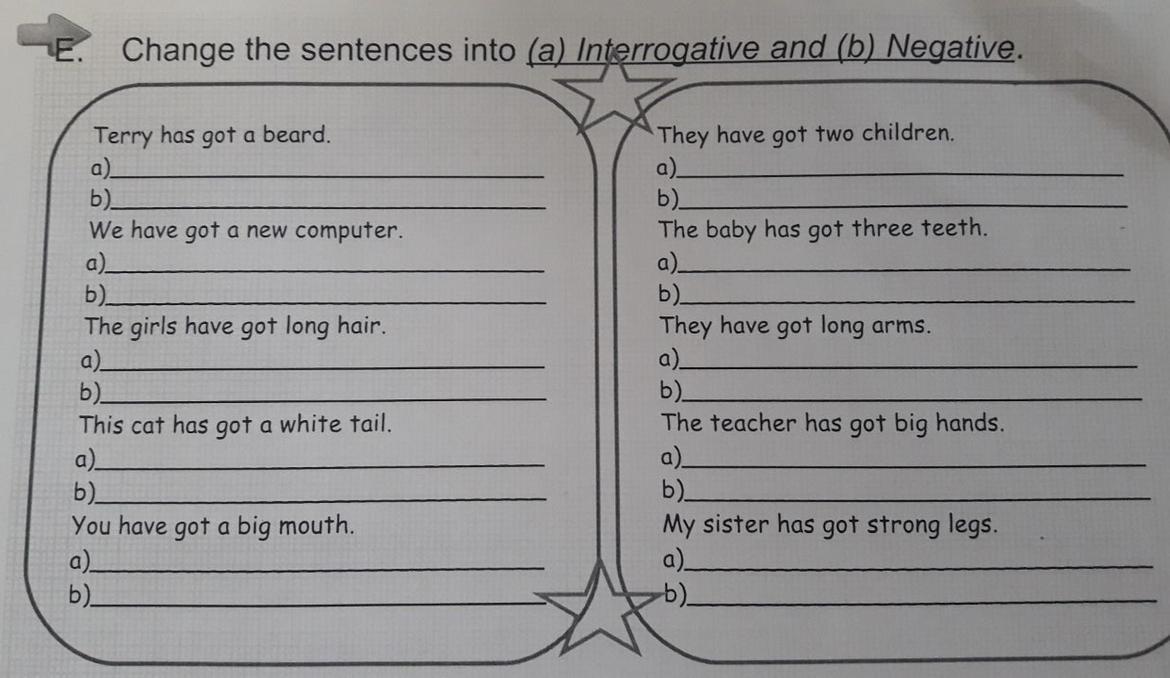 E. Change the sentences into (a) Interrogative and (b) Negative.

Terry has got a beard.
a)____
b)____
We have got a new computer.
a)____
b)____
The girls have got long hair.
a)____
b)____
This cat has got a white tail.
a)____
b)____
You have got a big mouth.
a)____
b)____

They have got two children.
a)____
b)____
The baby has got three teeth.
a)____
b)____
They have got long arms.
a)____
b)____
The teacher has got big hands.
a)____
b)____
My sister has got strong legs.
a)____
b)____